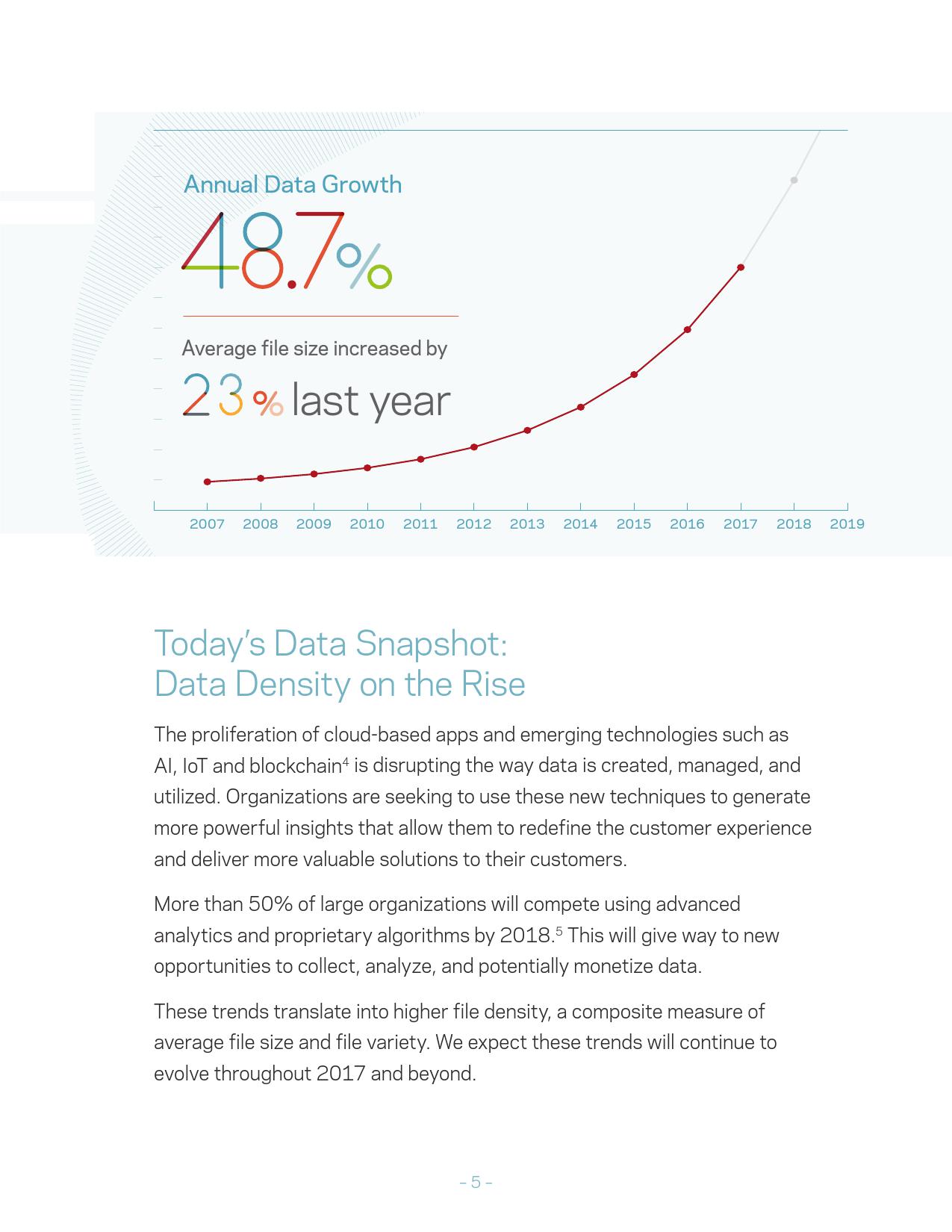 Annual Data Growth

48.7%

Average file size increased by

23% last year

2007 2008 2009 2010 2011 2012 2013 2014 2015 2016 2017 2018 2019

Today's Data Snapshot:
Data Density on the Rise

The proliferation of cloud-based apps and emerging technologies such as AI, IoT and blockchain$^4$ is disrupting the way data is created, managed, and utilized. Organizations are seeking to use these new techniques to generate more powerful insights that allow them to redefine the customer experience and deliver more valuable solutions to their customers.

More than 50% of large organizations will compete using advanced analytics and proprietary algorithms by 2018.$^5$ This will give way to new opportunities to collect, analyze, and potentially monetize data.

These trends translate into higher file density, a composite measure of average file size and file variety. We expect these trends will continue to evolve throughout 2017 and beyond.

– 5 –